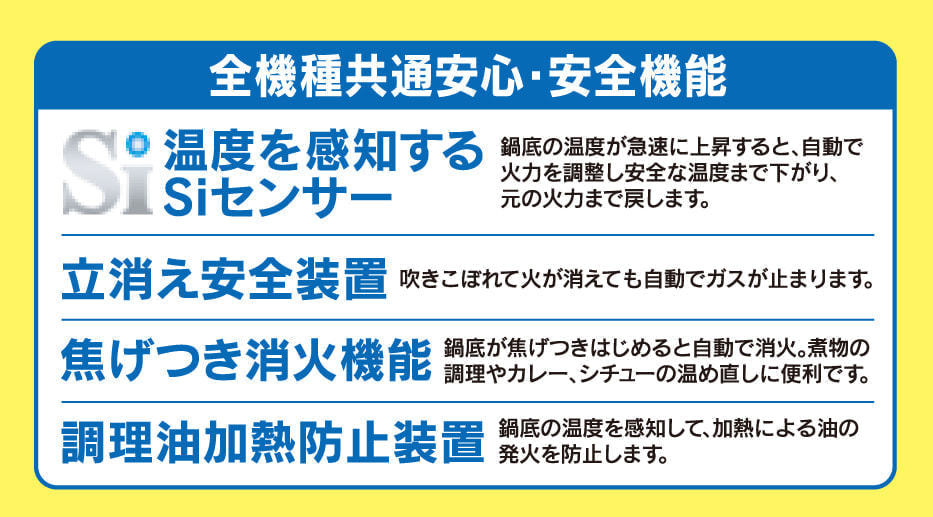 全機種共通安心・安全機能

Si

温度を感知するSiセンサー

鍋底の温度が急速に上昇すると、自動で火力を調整し安全な温度まで下がり、元の火力まで戻します。

立消え安全装置

吹きこぼれて火が消えても自動でガスが止まります。

焦げつき消火機能

鍋底が焦げつきはじめると自動で消火。煮物の調理やカレー、シチューの温め直しに便利です。

調理油加熱防止装置

鍋底の温度を感知して、加熱による油の発火を防止します。